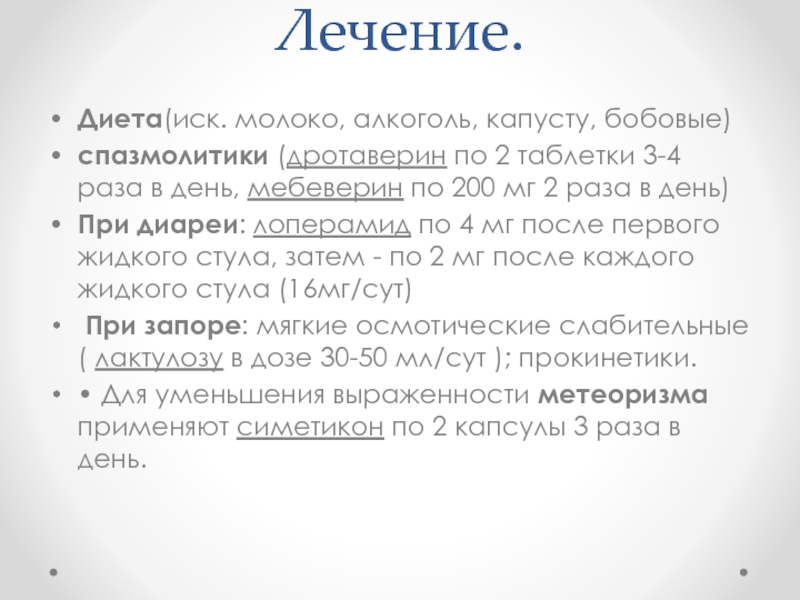 Лечение.

• Диета(иск. молоко, алкоголь, капусту, бобовые)
• спазмолитики (дротаверин по 2 таблетки 3-4 раза в день, мебеверин по 200 мг 2 раза в день)
• При диареи: лоперамид по 4 мг после первого жидкого стула, затем - по 2 мг после каждого жидкого стула (16мг/сут)
• При запоре: мягкие осмотические слабительные ( лактулозу в дозе 30-50 мл/сут ); прокинетики.
• • Для уменьшения выраженности метеоризма применяют симетикон по 2 капсулы 3 раза в день.